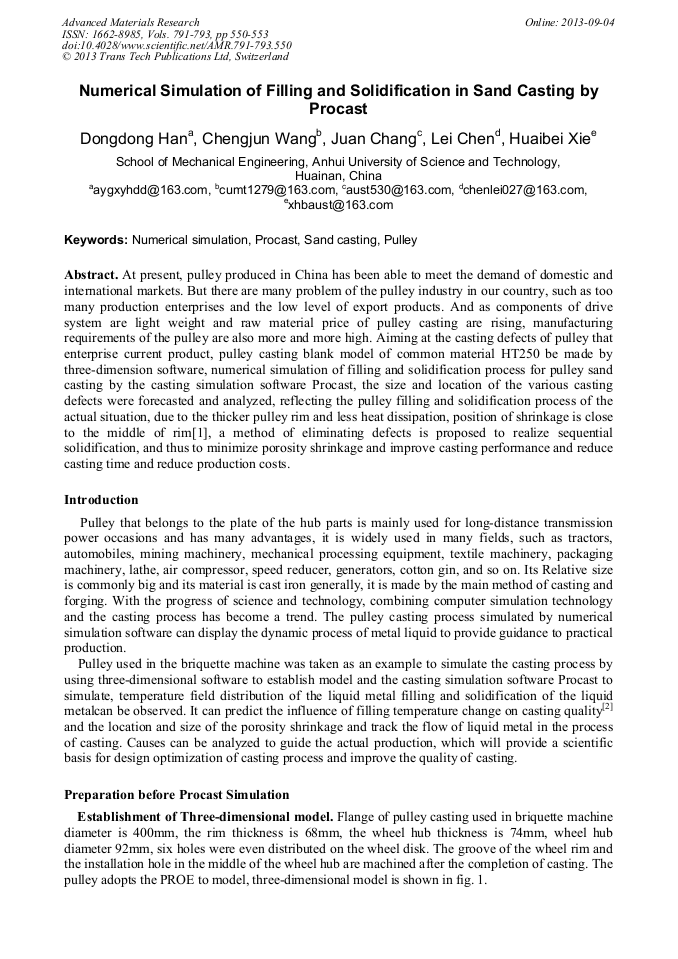 Advanced Materials Research
ISSN: 1662-8985, Vols. 791-793, pp 550-553
doi:10.4028/www.scientific.net/AMR.791-793.550
© 2013 Trans Tech Publications Ltd, Switzerland

Online: 2013-09-04

Numerical Simulation of Filling and Solidification in Sand Casting by Procast

Dongdong Han$^a$, Chengjun Wang$^b$, Juan Chang$^c$, Lei Chen$^d$, Huaibei Xie$^e$

School of Mechanical Engineering, Anhui University of Science and Technology, Huainan, China
$^a$aygxyhdd@163.com, $^b$cumt1279@163.com, $^c$aust530@163.com, $^d$chenlei027@163.com, $^e$xhbaust@163.com

Keywords: Numerical simulation, Procast, Sand casting, Pulley

Abstract. At present, pulley produced in China has been able to meet the demand of domestic and international markets. But there are many problem of the pulley industry in our country, such as too many production enterprises and the low level of export products. And as components of drive system are light weight and raw material price of pulley casting are rising, manufacturing requirements of the pulley are also more and more high. Aiming at the casting defects of pulley that enterprise current product, pulley casting blank model of common material HT250 be made by three-dimension software, numerical simulation of filling and solidification process for pulley sand casting by the casting simulation software Procast, the size and location of the various casting defects were forecasted and analyzed, reflecting the pulley filling and solidification process of the actual situation, due to the thicker pulley rim and less heat dissipation, position of shrinkage is close to the middle of rim[1], a method of eliminating defects is proposed to realize sequential solidification, and thus to minimize porosity shrinkage and improve casting performance and reduce casting time and reduce production costs.

Introduction

Pulley that belongs to the plate of the hub parts is mainly used for long-distance transmission power occasions and has many advantages, it is widely used in many fields, such as tractors, automobiles, mining machinery, mechanical processing equipment, textile machinery, packaging machinery, lathe, air compressor, speed reducer, generators, cotton gin, and so on. Its Relative size is commonly big and its material is cast iron generally, it is made by the main method of casting and forging. With the progress of science and technology, combining computer simulation technology and the casting process has become a trend. The pulley casting process simulated by numerical simulation software can display the dynamic process of metal liquid to provide guidance to practical production.

Pulley used in the briquette machine was taken as an example to simulate the casting process by using three-dimensional software to establish model and the casting simulation software Procast to simulate, temperature field distribution of the liquid metal filling and solidification of the liquid metalcan be observed. It can predict the influence of filling temperature change on casting quality$^{[2]}$ and the location and size of the porosity shrinkage and track the flow of liquid metal in the process of casting. Causes can be analyzed to guide the actual production, which will provide a scientific basis for design optimization of casting process and improve the quality of casting.

Preparation before Procast Simulation

Establishment of Three-dimensional model. Flange of pulley casting used in briquette machine diameter is 400mm, the rim thickness is 68mm, the wheel hub thickness is 74mm, wheel hub diameter 92mm, six holes were even distributed on the wheel disk. The groove of the wheel rim and the installation hole in the middle of the wheel hub are machined after the completion of casting. The pulley adopts the PROE to model, three-dimensional model is shown in fig. 1.